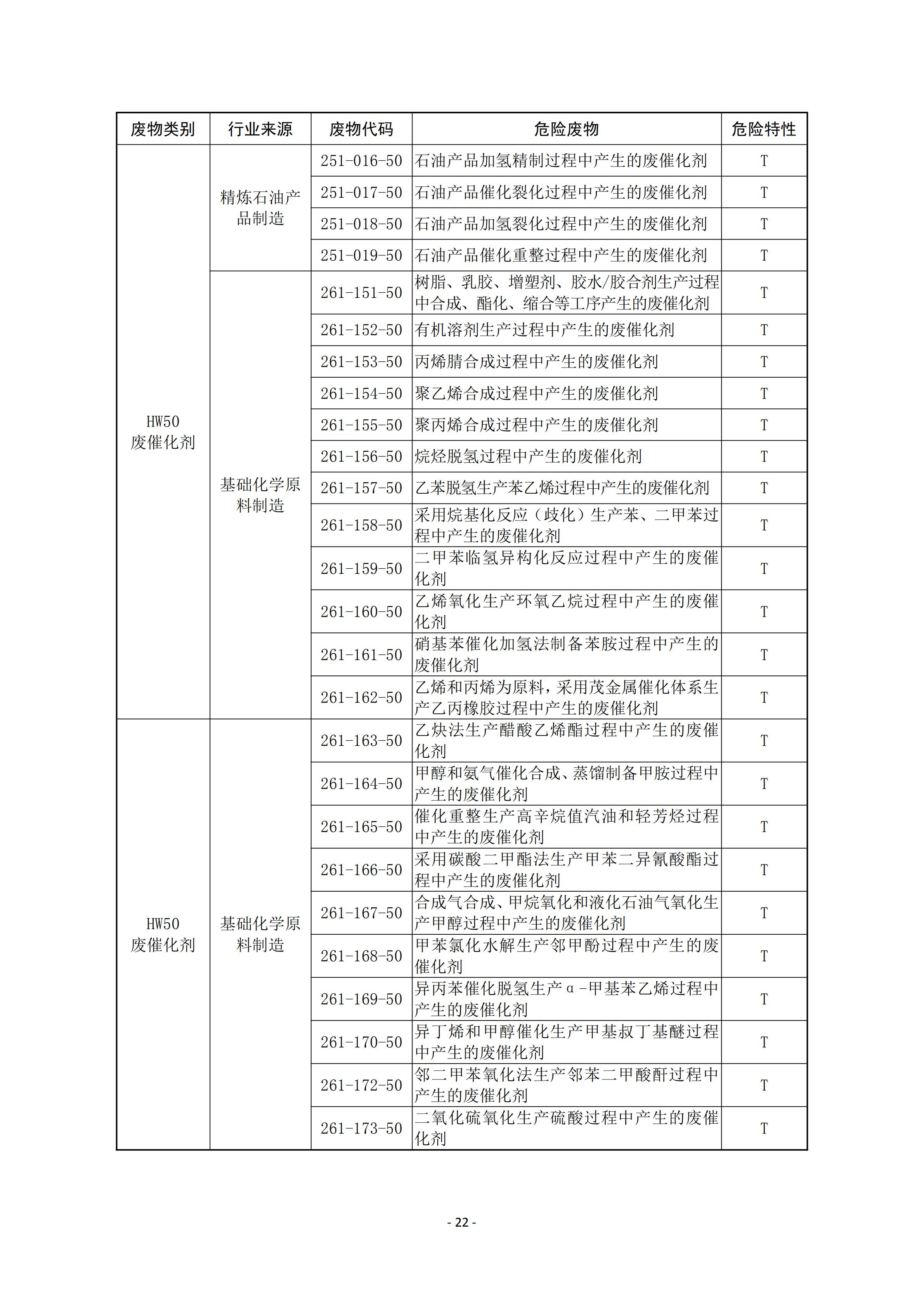 | 废物类别 | 行业来源 | 废物代码 | 危险废物 | 危险特性 |
|---|---|---|---|---|
| HW50 废催化剂 | 精炼石油产品制造 | 251-016-50 | 石油产品加氢精制过程中产生的废催化剂 | T |
| | | 251-017-50 | 石油产品催化裂化过程中产生的废催化剂 | T |
| | | 251-018-50 | 石油产品加氢裂化过程中产生的废催化剂 | T |
| | | 251-019-50 | 石油产品催化重整过程中产生的废催化剂 | T |
| | 基础化学原料制造 | 261-151-50 | 树脂、乳胶、增塑剂、胶水/胶合剂生产过程中合成、酯化、缩合等工序产生的废催化剂 | T |
| | | 261-152-50 | 有机溶剂生产过程中产生的废催化剂 | T |
| | | 261-153-50 | 丙烯腈合成过程中产生的废催化剂 | T |
| | | 261-154-50 | 聚乙烯合成过程中产生的废催化剂 | T |
| | | 261-155-50 | 聚丙烯合成过程中产生的废催化剂 | T |
| | | 261-156-50 | 烷烃脱氢过程中产生的废催化剂 | T |
| | | 261-157-50 | 乙苯脱氢生产苯乙烯过程中产生的废催化剂 | T |
| | | 261-158-50 | 采用烷基化反应（歧化）生产苯、二甲苯过程中产生的废催化剂 | T |
| | | 261-159-50 | 二甲苯临氢异构化反应过程中产生的废催化剂 | T |
| | | 261-160-50 | 乙烯氧化生产环氧乙烷过程中产生的废催化剂 | T |
| | | 261-161-50 | 硝基苯催化加氢法制备苯胺过程中产生的废催化剂 | T |
| | | 261-162-50 | 乙烯和丙烯为原料，采用茂金属催化体系生产乙丙橡胶过程中产生的废催化剂 | T |
| HW50 废催化剂 | 基础化学原料制造 | 261-163-50 | 乙炔法生产醋酸乙烯酯过程中产生的废催化剂 | T |
| | | 261-164-50 | 甲醇和氨气催化合成、蒸馏制备甲胺过程中产生的废催化剂 | T |
| | | 261-165-50 | 催化重整生产高辛烷值汽油和轻芳烃过程中产生的废催化剂 | T |
| | | 261-166-50 | 采用碳酸二甲酯法生产甲苯二异氰酸酯过程中产生的废催化剂 | T |
| | | 261-167-50 | 合成气合成、甲烷氧化和液化石油气氧化生产甲醇过程中产生的废催化剂 | T |
| | | 261-168-50 | 甲苯氯化水解生产邻甲酚过程中产生的废催化剂 | T |
| | | 261-169-50 | 异丙苯催化脱氢生产α-甲基苯乙烯过程中产生的废催化剂 | T |
| | | 261-170-50 | 异丁烯和甲醇催化生产甲基叔丁基醚过程中产生的废催化剂 | T |
| | | 261-172-50 | 邻二甲苯氧化法生产邻苯二甲酸酐过程中产生的废催化剂 | T |
| | | 261-173-50 | 二氧化硫氧化生产硫酸过程中产生的废催化剂 | T |

- 22 -